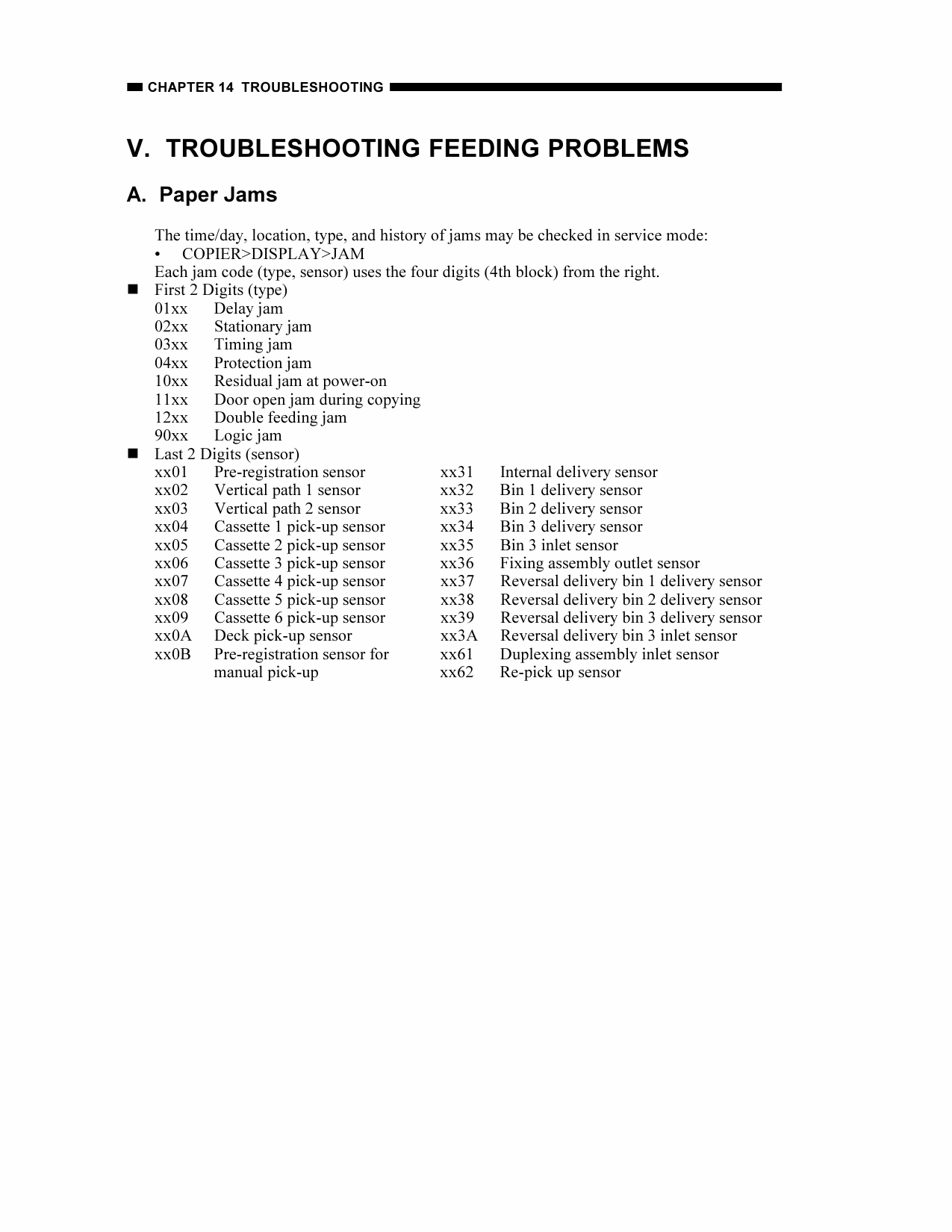 CHAPTER 14 TROUBLESHOOTING

V. TROUBLESHOOTING FEEDING PROBLEMS

A. Paper Jams

The time/day, location, type, and history of jams may be checked in service mode:
• COPIER>DISPLAY>JAM
Each jam code (type, sensor) uses the four digits (4th block) from the right.

■ First 2 Digits (type)
01xx Delay jam
02xx Stationary jam
03xx Timing jam
04xx Protection jam
10xx Residual jam at power-on
11xx Door open jam during copying
12xx Double feeding jam
90xx Logic jam

■ Last 2 Digits (sensor)
xx01 Pre-registration sensor
xx02 Vertical path 1 sensor
xx03 Vertical path 2 sensor
xx04 Cassette 1 pick-up sensor
xx05 Cassette 2 pick-up sensor
xx06 Cassette 3 pick-up sensor
xx07 Cassette 4 pick-up sensor
xx08 Cassette 5 pick-up sensor
xx09 Cassette 6 pick-up sensor
xx0A Deck pick-up sensor
xx0B Pre-registration sensor for manual pick-up

xx31 Internal delivery sensor
xx32 Bin 1 delivery sensor
xx33 Bin 2 delivery sensor
xx34 Bin 3 delivery sensor
xx35 Bin 3 inlet sensor
xx36 Fixing assembly outlet sensor
xx37 Reversal delivery bin 1 delivery sensor
xx38 Reversal delivery bin 2 delivery sensor
xx39 Reversal delivery bin 3 delivery sensor
xx3A Reversal delivery bin 3 inlet sensor
xx61 Duplexing assembly inlet sensor
xx62 Re-pick up sensor